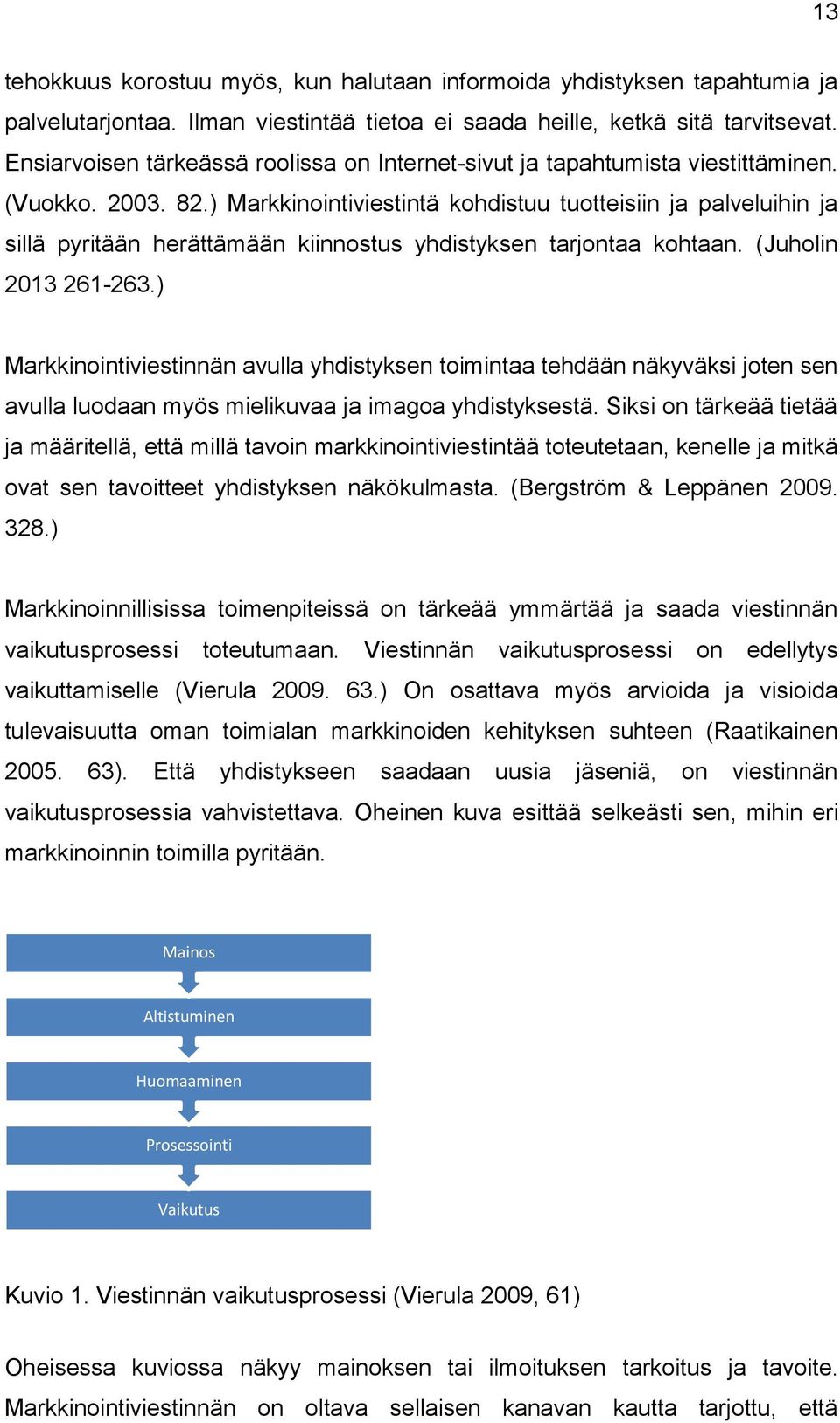 13

tehokkuus korostuu myös, kun halutaan informoida yhdistyksen tapahtumia ja palvelutarjontaa. Ilman viestintää tietoa ei saada heille, ketkä sitä tarvitsevat. Ensiarvoisen tärkeässä roolissa on Internet-sivut ja tapahtumista viestittäminen. (Vuokko. 2003. 82.) Markkinointiviestintä kohdistuu tuotteisiin ja palveluihin ja sillä pyritään herättämään kiinnostus yhdistyksen tarjontaa kohtaan. (Juholin 2013 261-263.)

Markkinointiviestinnän avulla yhdistyksen toimintaa tehdään näkyväksi joten sen avulla luodaan myös mielikuvaa ja imagoa yhdistyksestä. Siksi on tärkeää tietää ja määritellä, että millä tavoin markkinointiviestintää toteutetaan, kenelle ja mitkä ovat sen tavoitteet yhdistyksen näkökulmasta. (Bergström & Leppänen 2009. 328.)

Markkinoinnillisissa toimenpiteissä on tärkeää ymmärtää ja saada viestinnän vaikutusprosessi toteutumaan. Viestinnän vaikutusprosessi on edellytys vaikuttamiselle (Vierula 2009. 63.) On osattava myös arvioida ja visioida tulevaisuutta oman toimialan markkinoiden kehityksen suhteen (Raatikainen 2005. 63). Että yhdistykseen saadaan uusia jäseniä, on viestinnän vaikutusprosessia vahvistettava. Oheinen kuva esittää selkeästi sen, mihin eri markkinoinnin toimilla pyritään.

Mainos

Altistuminen

Huomaaminen

Prosessointi

Vaikutus

Kuvio 1. Viestinnän vaikutusprosessi (Vierula 2009, 61)

Oheisessa kuviossa näkyy mainoksen tai ilmoituksen tarkoitus ja tavoite. Markkinointiviestinnän on oltava sellaisen kanavan kautta tarjottu, että